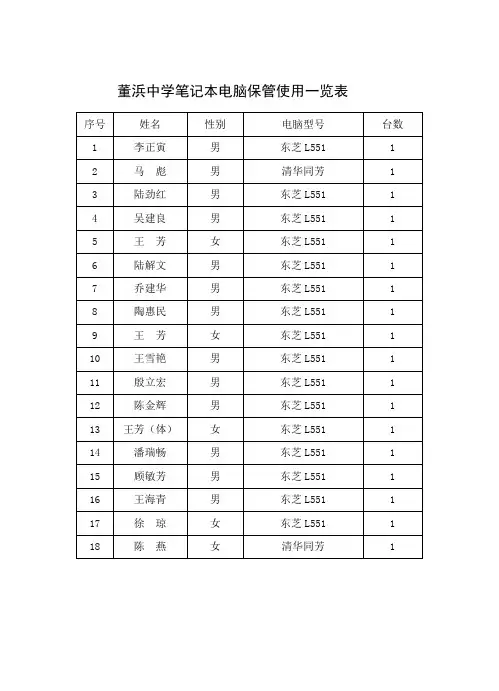 董浜中学笔记本电脑保管使用一览表

| 序号 | 姓名 | 性别 | 电脑型号 | 台数 |
|---|---|---|---|---|
| 1 | 李正寅 | 男 | 东芝 L551 | 1 |
| 2 | 马　彪 | 男 | 清华同芳 | 1 |
| 3 | 陆劲红 | 男 | 东芝 L551 | 1 |
| 4 | 吴建良 | 男 | 东芝 L551 | 1 |
| 5 | 王　芳 | 女 | 东芝 L551 | 1 |
| 6 | 陆解文 | 男 | 东芝 L551 | 1 |
| 7 | 乔建华 | 男 | 东芝 L551 | 1 |
| 8 | 陶惠民 | 男 | 东芝 L551 | 1 |
| 9 | 王　芳 | 女 | 东芝 L551 | 1 |
| 10 | 王雪艳 | 男 | 东芝 L551 | 1 |
| 11 | 殷立宏 | 男 | 东芝 L551 | 1 |
| 12 | 陈金辉 | 男 | 东芝 L551 | 1 |
| 13 | 王芳（体） | 女 | 东芝 L551 | 1 |
| 14 | 潘瑞畅 | 男 | 东芝 L551 | 1 |
| 15 | 顾敏芳 | 男 | 东芝 L551 | 1 |
| 16 | 王海青 | 男 | 东芝 L551 | 1 |
| 17 | 徐　琼 | 女 | 东芝 L551 | 1 |
| 18 | 陈　燕 | 女 | 清华同芳 | 1 |